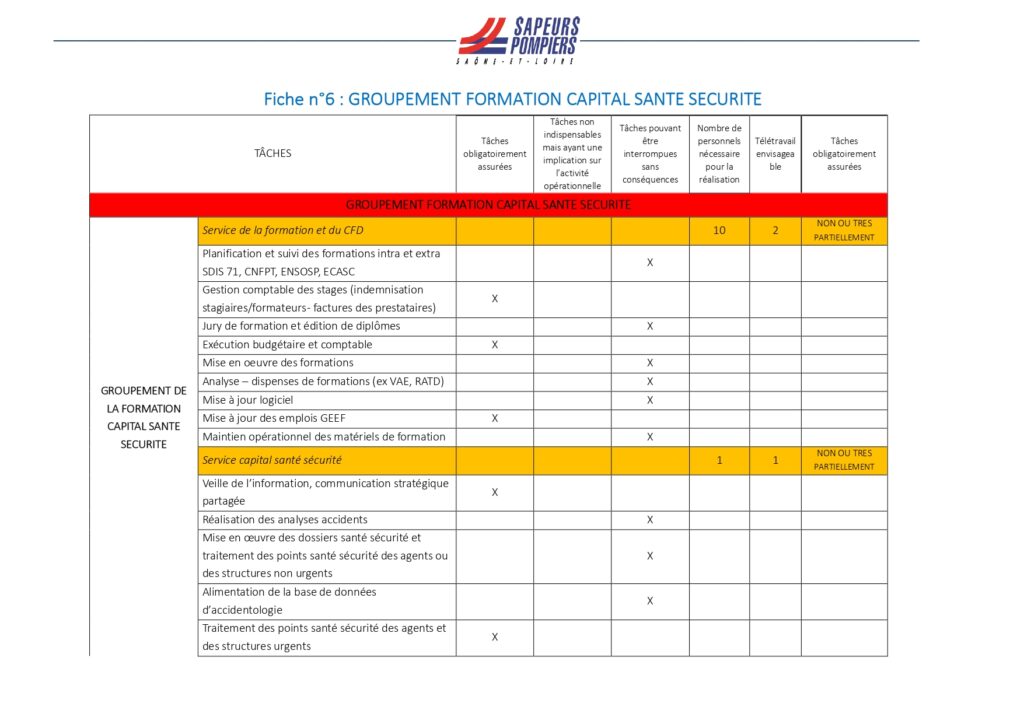 SAPEURS POMPIERS
SAÔNE-ET-LOIRE

Fiche n°6 : GROUPEMENT FORMATION CAPITAL SANTE SECURITE

| TÂCHES | | Tâches obligatoirement assurées | Tâches non indispensables mais ayant une implication sur l'activité opérationnelle | Tâches pouvant être interrompues sans conséquences | Nombre de personnels nécessaire pour la réalisation | Télétravail envisageable | Tâches obligatoirement assurées |
|---|---|---|---|---|---|---|---|
| GROUPEMENT FORMATION CAPITAL SANTE SECURITE | | | | | | | |
| GROUPEMENT DE LA FORMATION CAPITAL SANTE SECURITE | Service de la formation et du CFD | | | | 10 | 2 | NON OU TRES PARTIELLEMENT |
| | Planification et suivi des formations intra et extra SDIS 71, CNFPT, ENSOSP, ECASC | | | X | | | |
| | Gestion comptable des stages (indemnisation stagiaires/formateurs- factures des prestataires) | X | | | | | |
| | Jury de formation et édition de diplômes | | | X | | | |
| | Exécution budgétaire et comptable | X | | | | | |
| | Mise en oeuvre des formations | | | X | | | |
| | Analyse – dispenses de formations (ex VAE, RATD) | | | X | | | |
| | Mise à jour logiciel | | | X | | | |
| | Mise à jour des emplois GEEF | X | | | | | |
| | Maintien opérationnel des matériels de formation | | | X | | | |
| | Service capital santé sécurité | | | | 1 | 1 | NON OU TRES PARTIELLEMENT |
| | Veille de l'information, communication stratégique partagée | X | | | | | |
| | Réalisation des analyses accidents | | | X | | | |
| | Mise en œuvre des dossiers santé sécurité et traitement des points santé sécurité des agents ou des structures non urgents | | | X | | | |
| | Alimentation de la base de données d'accidentologie | | | X | | | |
| | Traitement des points santé sécurité des agents et des structures urgents | X | | | | | |